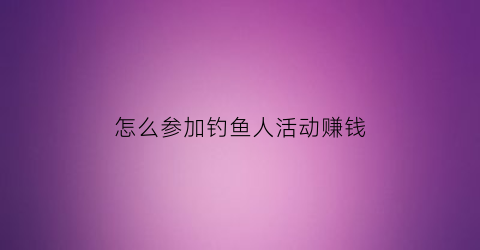 怎么参加钓鱼人活动赚钱